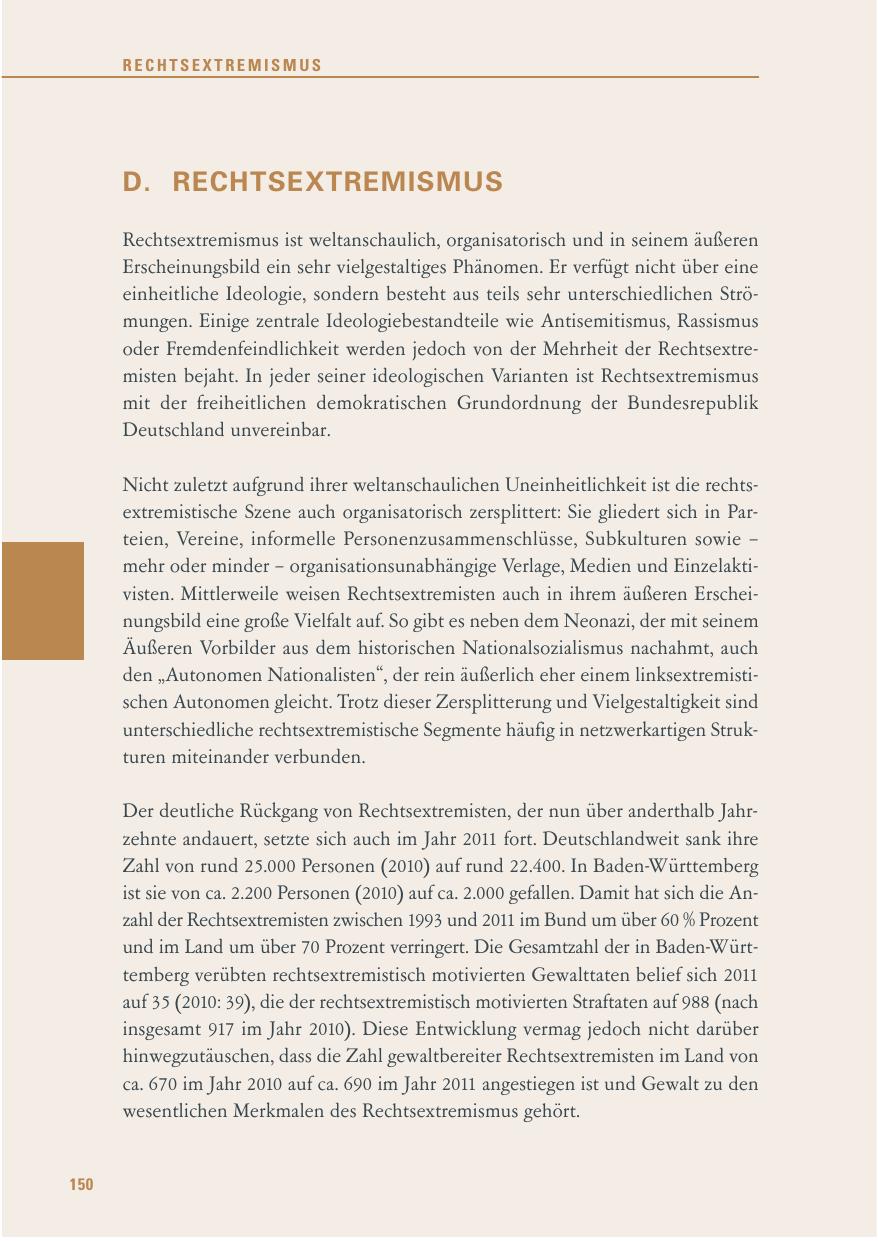 RECHTSEXTREMISMUS

D. RECHTSEXTREMISMUS

Rechtsextremismus ist weltanschaulich, organisatorisch und in seinem äußeren Erscheinungsbild ein sehr vielgestaltiges Phänomen. Er verfügt nicht über eine einheitliche Ideologie, sondern besteht aus teils sehr unterschiedlichen Strömungen. Einige zentrale Ideologiebestandteile wie Antisemitismus, Rassismus oder Fremdenfeindlichkeit werden jedoch von der Mehrheit der Rechtsextremisten bejaht. In jeder seiner ideologischen Varianten ist Rechtsextremismus mit der freiheitlichen demokratischen Grundordnung der Bundesrepublik Deutschland unvereinbar.

Nicht zuletzt aufgrund ihrer weltanschaulichen Uneinheitlichkeit ist die rechtsextremistische Szene auch organisatorisch zersplittert: Sie gliedert sich in Parteien, Vereine, informelle Personenzusammenschlüsse, Subkulturen sowie – mehr oder minder – organisationsunabhängige Verlage, Medien und Einzelaktivisten. Mittlerweile weisen Rechtsextremisten auch in ihrem äußeren Erscheinungsbild eine große Vielfalt auf. So gibt es neben dem Neonazi, der mit seinem Äußeren Vorbilder aus dem historischen Nationalsozialismus nachahmt, auch den „Autonomen Nationalisten“, der rein äußerlich eher einem linksextremistischen Autonomen gleicht. Trotz dieser Zersplitterung und Vielgestaltigkeit sind unterschiedliche rechtsextremistische Segmente häufig in netzwerkartigen Strukturen miteinander verbunden.

Der deutliche Rückgang von Rechtsextremisten, der nun über anderthalb Jahrzehnte andauert, setzte sich auch im Jahr 2011 fort. Deutschlandweit sank ihre Zahl von rund 25.000 Personen (2010) auf rund 22.400. In Baden-Württemberg ist sie von ca. 2.200 Personen (2010) auf ca. 2.000 gefallen. Damit hat sich die Anzahl der Rechtsextremisten zwischen 1993 und 2011 im Bund um über 60 % Prozent und im Land um über 70 Prozent verringert. Die Gesamtzahl der in Baden-Württemberg verübten rechtsextremistisch motivierten Gewalttaten belief sich 2011 auf 35 (2010: 39), die der rechtsextremistisch motivierten Straftaten auf 988 (nach insgesamt 917 im Jahr 2010). Diese Entwicklung vermag jedoch nicht darüber hinwegzutäuschen, dass die Zahl gewaltbereiter Rechtsextremisten im Land von ca. 670 im Jahr 2010 auf ca. 690 im Jahr 2011 angestiegen ist und Gewalt zu den wesentlichen Merkmalen des Rechtsextremismus gehört.

150